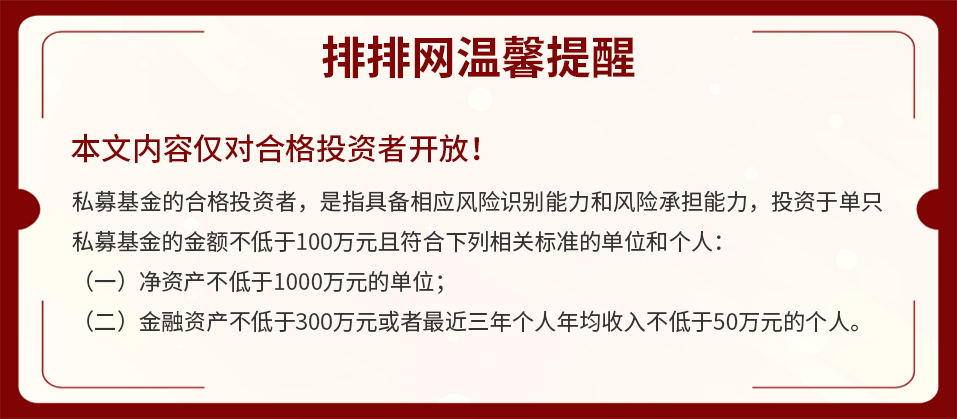 排排网温馨提醒

本文内容仅对合格投资者开放！

私募基金的合格投资者，是指具备相应风险识别能力和风险承担能力，投资于单只私募基金的金额不低于100万元且符合下列相关标准的单位和个人：

（一）净资产不低于1000万元的单位；

（二）金融资产不低于300万元或者最近三年个人年均收入不低于50万元的个人。